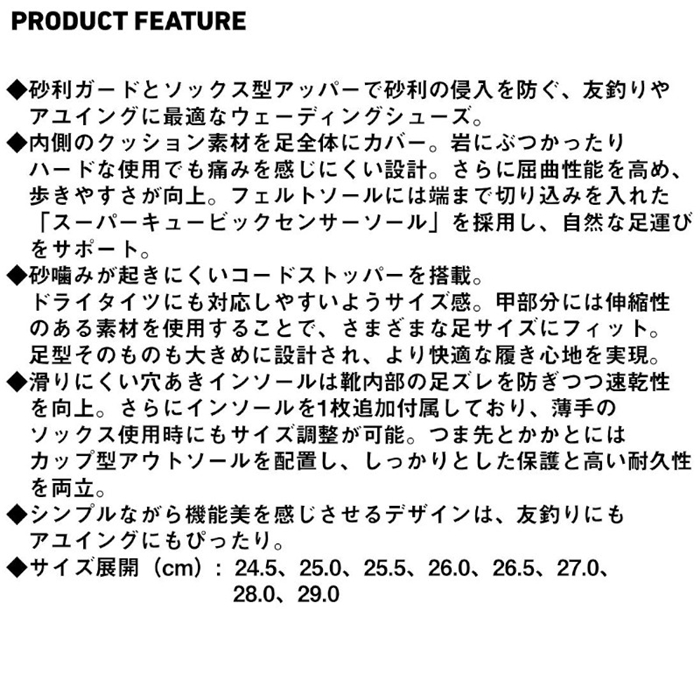 PRODUCT FEATURE

◆砂利ガードとソックス型アッパーで砂利の侵入を防ぐ、友釣りやアユイングに最適なウェーディングシューズ。

◆内側のクッション素材を足全体にカバー。岩にぶつかったりハードな使用でも痛みを感じにくい設計。さらに屈曲性能を高め、歩きやすさが向上。フェルトソールには端まで切り込みを入れた「スーパーキュービックセンサーソール」を採用し、自然な足運びをサポート。

◆砂噛みが起きにくいコードストッパーを搭載。ドライタイツにも対応しやすいようサイズ感。甲部分には伸縮性のある素材を使用することで、さまざまな足サイズにフィット。足型そのものも大きめに設計され、より快適な履き心地を実現。

◆滑りにくい穴あきインソールは靴内部の足ズレを防ぎつつ速乾性を向上。さらにインソールを1枚追加付属しており、薄手のソックス使用時にもサイズ調整が可能。つま先とかかとにはカップ型アウトソールを配置し、しっかりとした保護と高い耐久性を両立。

◆シンプルながら機能美を感じさせるデザインは、友釣りにもアユイングにもぴったり。

◆サイズ展開（cm）：24.5、25.0、25.5、26.0、26.5、27.0、28.0、29.0